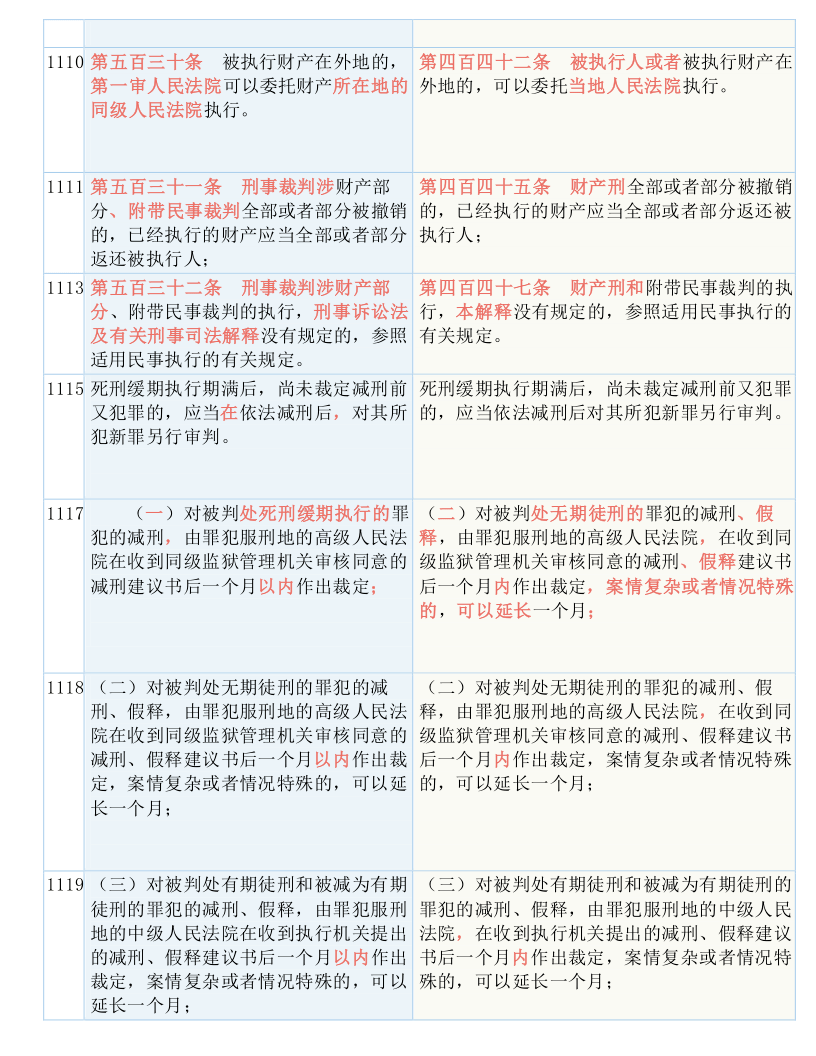 | | | |
|---|---|---|
| 1110 | 第五百三十条　被执行财产在外地的，第一审人民法院可以委托财产所在地的同级人民法院执行。 | 第四百四十二条　被执行人或者被执行财产在外地的，可以委托当地人民法院执行。 |
| 1111 | 第五百三十一条　刑事裁判涉财产部分、附带民事裁判全部或者部分被撤销的，已经执行的财产应当全部或者部分返还被执行人； | 第四百四十五条　财产刑全部或者部分被撤销的，已经执行的财产应当全部或者部分返还被执行人； |
| 1113 | 第五百三十二条　刑事裁判涉财产部分、附带民事裁判的执行，刑事诉讼法及有关刑事司法解释没有规定的，参照适用民事执行的有关规定。 | 第四百四十七条　财产刑和附带民事裁判的执行，本解释没有规定的，参照适用民事执行的有关规定。 |
| 1115 | 死刑缓期执行期满后，尚未裁定减刑前又犯罪的，应当在依法减刑后，对其所犯新罪另行审判。 | 死刑缓期执行期满后，尚未裁定减刑前又犯罪的，应当依法减刑后对其所犯新罪另行审判。 |
| 1117 | （一）对被判处死刑缓期执行的罪犯的减刑，由罪犯服刑地的高级人民法院在收到同级监狱管理机关审核同意的减刑建议书后一个月以内作出裁定； | （二）对被判处无期徒刑的罪犯的减刑、假释，由罪犯服刑地的高级人民法院，在收到同级监狱管理机关审核同意的减刑、假释建议书后一个月内作出裁定，案情复杂或者情况特殊的，可以延长一个月； |
| 1118 | （二）对被判处无期徒刑的罪犯的减刑、假释，由罪犯服刑地的高级人民法院在收到同级监狱管理机关审核同意的减刑、假释建议书后一个月以内作出裁定，案情复杂或者情况特殊的，可以延长一个月； | （二）对被判处无期徒刑的罪犯的减刑、假释，由罪犯服刑地的高级人民法院，在收到同级监狱管理机关审核同意的减刑、假释建议书后一个月内作出裁定，案情复杂或者情况特殊的，可以延长一个月； |
| 1119 | （三）对被判处有期徒刑和被减为有期徒刑的罪犯的减刑、假释，由罪犯服刑地的中级人民法院在收到执行机关提出的减刑、假释建议书后一个月以内作出裁定，案情复杂或者情况特殊的，可以延长一个月； | （三）对被判处有期徒刑和被减为有期徒刑的罪犯的减刑、假释，由罪犯服刑地的中级人民法院，在收到执行机关提出的减刑、假释建议书后一个月内作出裁定，案情复杂或者情况特殊的，可以延长一个月； |